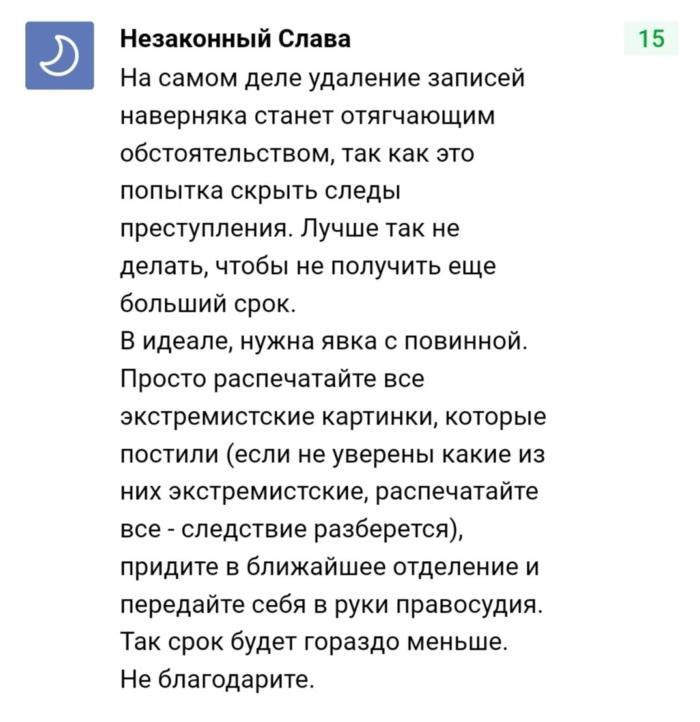 Незаконный Слава

15

На самом деле удаление записей наверняка станет отягчающим обстоятельством, так как это попытка скрыть следы преступления. Лучше так не делать, чтобы не получить еще больший срок.
В идеале, нужна явка с повинной. Просто распечатайте все экстремистские картинки, которые постили (если не уверены какие из них экстремистские, распечатайте все - следствие разберется), придите в ближайшее отделение и передайте себя в руки правосудия. Так срок будет гораздо меньше.
Не благодарите.